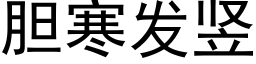 胆寒发竖